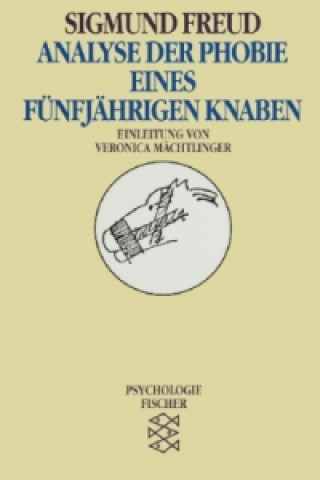 SIGMUND FREUD
ANALYSE DER PHOBIE EINES FÜNFJÄHRIGEN KNABEN

EINLEITUNG VON VERONICA MÄCHTLINGER

PSYCHOLOGIE
FISCHER